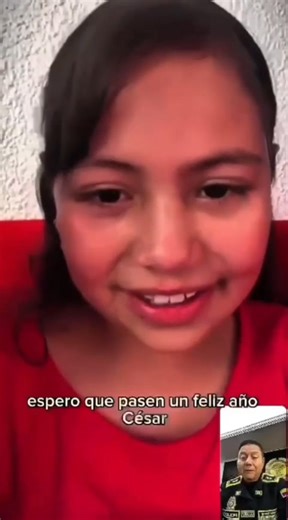 espero que pasen un feliz año César